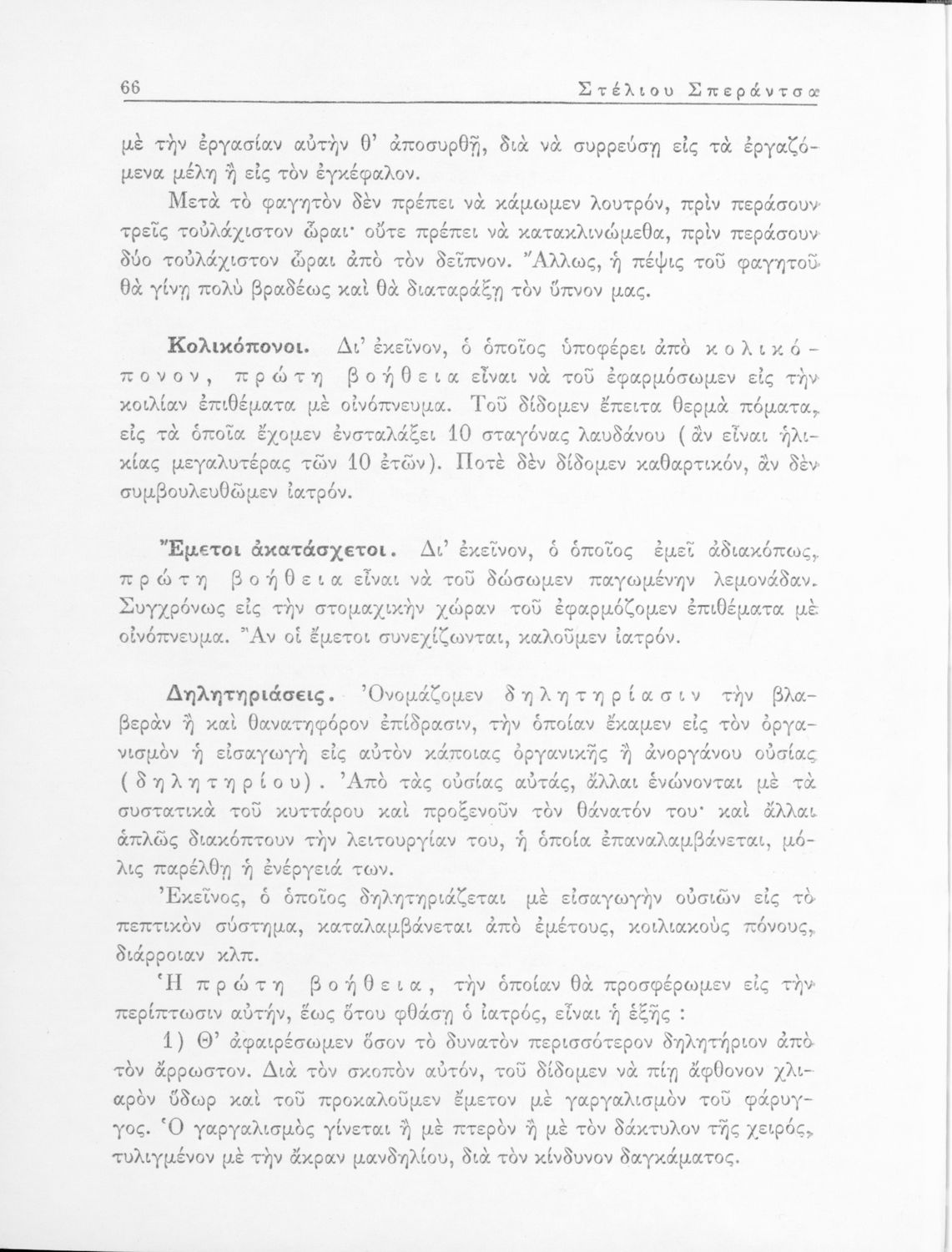 66 Στέλιου Σπεράντσα

μὲ τὴν ἐργασίαν αὐτὴν θ' ἀποσυρθῇ, διὰ νὰ συρρεύσῃ εἰς τὰ ἐργαζόμενα μέλη ἢ εἰς τὸν ἐγκέφαλον.

Μετὰ τὸ φαγητὸν δὲν πρέπει νὰ κάμωμεν λουτρόν, πρὶν περάσουν τρεῖς τοὐλάχιστον ὧραι· οὔτε πρέπει νὰ κατακλινώμεθα, πρὶν περάσουν δύο τοὐλάχιστον ὧραι ἀπὸ τὸν δεῖπνον. Ἄλλως, ἡ πέψις τοῦ φαγητοῦ θὰ γίνῃ πολὺ βραδέως καὶ θὰ διαταράξῃ τὸν ὕπνον μας.

Κολικόπονοι. Δι' ἐκεῖνον, ὁ ὁποῖος ὑποφέρει ἀπὸ κολικόπονον, πρώτη βοήθεια εἶναι νὰ τοῦ ἐφαρμόσωμεν εἰς τὴν κοιλίαν ἐπιθέματα μὲ οἰνόπνευμα. Τοῦ δίδομεν ἔπειτα θερμὰ πόματα, εἰς τὰ ὁποῖα ἔχομεν ἐνσταλάξει 10 σταγόνας λαυδάνου (ἂν εἶναι ἡλικίας μεγαλυτέρας τῶν 10 ἐτῶν). Ποτὲ δὲν δίδομεν καθαρτικόν, ἂν δὲν συμβουλευθῶμεν ἰατρόν.

Ἔμετοι ἀκατάσχετοι. Δι' ἐκεῖνον, ὁ ὁποῖος ἐμεῖ ἀδιακόπως, πρώτη βοήθεια εἶναι νὰ τοῦ δώσωμεν παγωμένην λεμονάδαν. Συγχρόνως εἰς τὴν στομαχικὴν χώραν τοῦ ἐφαρμόζομεν ἐπιθέματα μὲ οἰνόπνευμα. Ἂν οἱ ἔμετοι συνεχίζωνται, καλοῦμεν ἰατρόν.

Δηλητηριάσεις. Ὀνομάζομεν δηλητηρίασιν τὴν βλαβερὰν ἢ καὶ θανατηφόρον ἐπίδρασιν, τὴν ὁποίαν ἔκαμεν εἰς τὸν ὀργανισμὸν ἡ εἰσαγωγὴ εἰς αὐτὸν κάποιας ὀργανικῆς ἢ ἀνοργάνου οὐσίας (δηλητηρίου). Ἀπὸ τὰς οὐσίας αὐτάς, ἄλλαι ἑνώνονται μὲ τὰ συστατικὰ τοῦ κυττάρου καὶ προξενοῦν τὸν θάνατόν του· καὶ ἄλλαι ἁπλῶς διακόπτουν τὴν λειτουργίαν του, ἡ ὁποία ἐπαναλαμβάνεται, μόλις παρέλθῃ ἡ ἐνέργειά των.

Ἐκεῖνος, ὁ ὁποῖος δηλητηριάζεται μὲ εἰσαγωγὴν οὐσιῶν εἰς τὸ πεπτικὸν σύστημα, καταλαμβάνεται ἀπὸ ἐμέτους, κοιλιακοὺς πόνους, διάρροιαν κλπ.

Ἡ πρώτη βοήθεια, τὴν ὁποίαν θὰ προσφέρωμεν εἰς τὴν περίπτωσιν αὐτήν, ἕως ὅτου φθάσῃ ὁ ἰατρός, εἶναι ἡ ἑξῆς :

1) Θ' ἀφαιρέσωμεν ὅσον τὸ δυνατὸν περισσότερον δηλητήριον ἀπὸ τὸν ἄρρωστον. Διὰ τὸν σκοπὸν αὐτόν, τοῦ δίδομεν νὰ πίῃ ἄφθονον χλιαρὸν ὕδωρ καὶ τοῦ προκαλοῦμεν ἔμετον μὲ γαργαλισμὸν τοῦ φάρυγγος. Ὁ γαργαλισμὸς γίνεται ἢ μὲ πτερὸν ἢ μὲ τὸν δάκτυλον τῆς χειρός, τυλιγμένον μὲ τὴν ἄκραν μανδηλίου, διὰ τὸν κίνδυνον δαγκάματος.